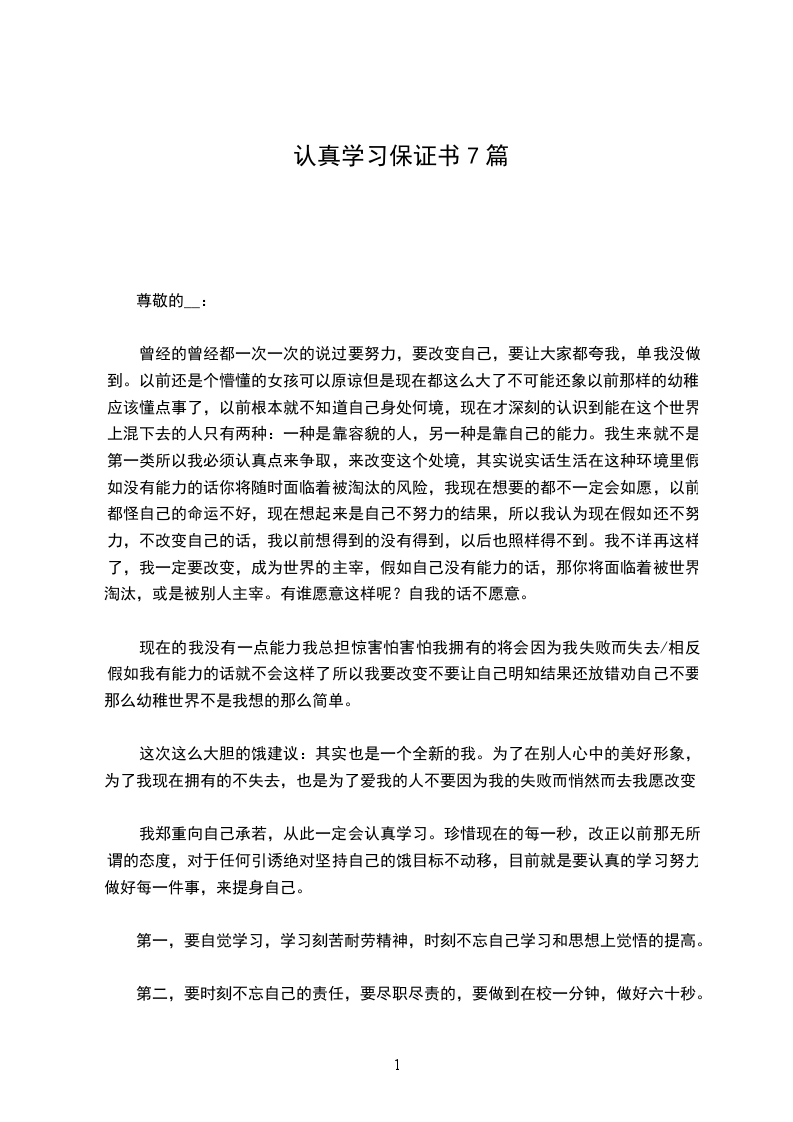 认真学习保证书 7 篇

尊敬的__：

曾经的曾经都一次一次的说过要努力，要改变自己，要让大家都夸我，单我没做到。以前还是个懵懂的女孩可以原谅但是现在都这么大了不可能还象以前那样的幼稚应该懂点事了，以前根本就不知道自己身处何境，现在才深刻的认识到能在这个世界上混下去的人只有两种：一种是靠容貌的人，另一种是靠自己的能力。我生来就不是第一类所以我必须认真点来争取，来改变这个处境，其实说实话生活在这种环境里假如没有能力的话你将随时面临着被淘汰的风险，我现在想要的都不一定会如愿，以前都怪自己的命运不好，现在想起来是自己不努力的结果，所以我认为现在假如还不努力，不改变自己的话，我以前想得到的没有得到，以后也照样得不到。我不详再这样了，我一定要改变，成为世界的主宰，假如自己没有能力的话，那你将面临着被世界淘汰，或是被别人主宰。有谁愿意这样呢？自我的话不愿意。

现在的我没有一点能力我总担惊害怕害怕我拥有的将会因为我失败而失去/相反假如我有能力的话就不会这样了所以我要改变不要让自己明知结果还放错劝自己不要那么幼稚世界不是我想的那么简单。

这次这么大胆的饿建议：其实也是一个全新的我。为了在别人心中的美好形象，为了我现在拥有的不失去，也是为了爱我的人不要因为我的失败而悄然而去我愿改变

我郑重向自己承若，从此一定会认真学习。珍惜现在的每一秒，改正以前那无所谓的态度，对于任何引诱绝对坚持自己的饿目标不动移，目前就是要认真的学习努力做好每一件事，来提身自己。

第一，要自觉学习，学习刻苦耐劳精神，时刻不忘自己学习和思想上觉悟的提高。

第二，要时刻不忘自己的责任，要尽职尽责的，要做到在校一分钟，做好六十秒。

1